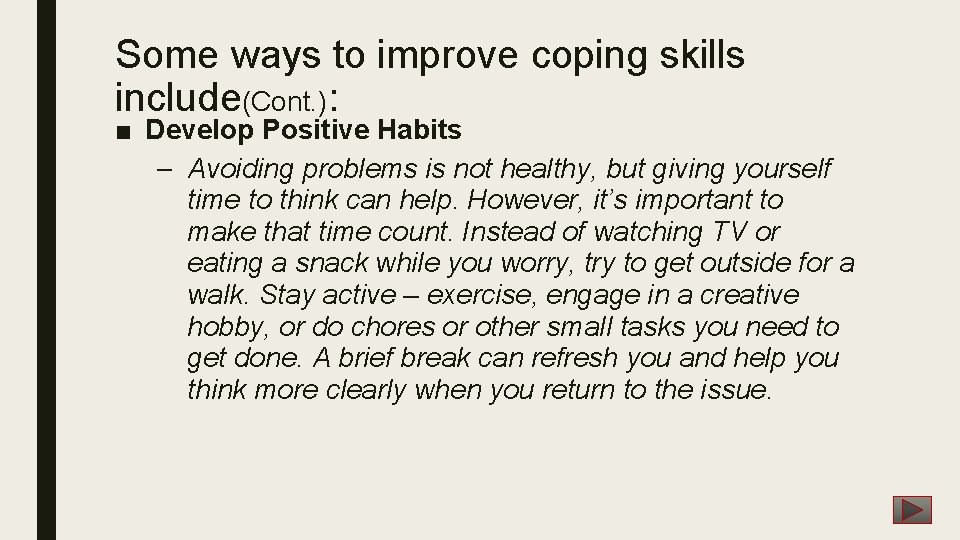 Some ways to improve coping skills include(Cont.):

■ Develop Positive Habits

– Avoiding problems is not healthy, but giving yourself time to think can help. However, it's important to make that time count. Instead of watching TV or eating a snack while you worry, try to get outside for a walk. Stay active – exercise, engage in a creative hobby, or do chores or other small tasks you need to get done. A brief break can refresh you and help you think more clearly when you return to the issue.